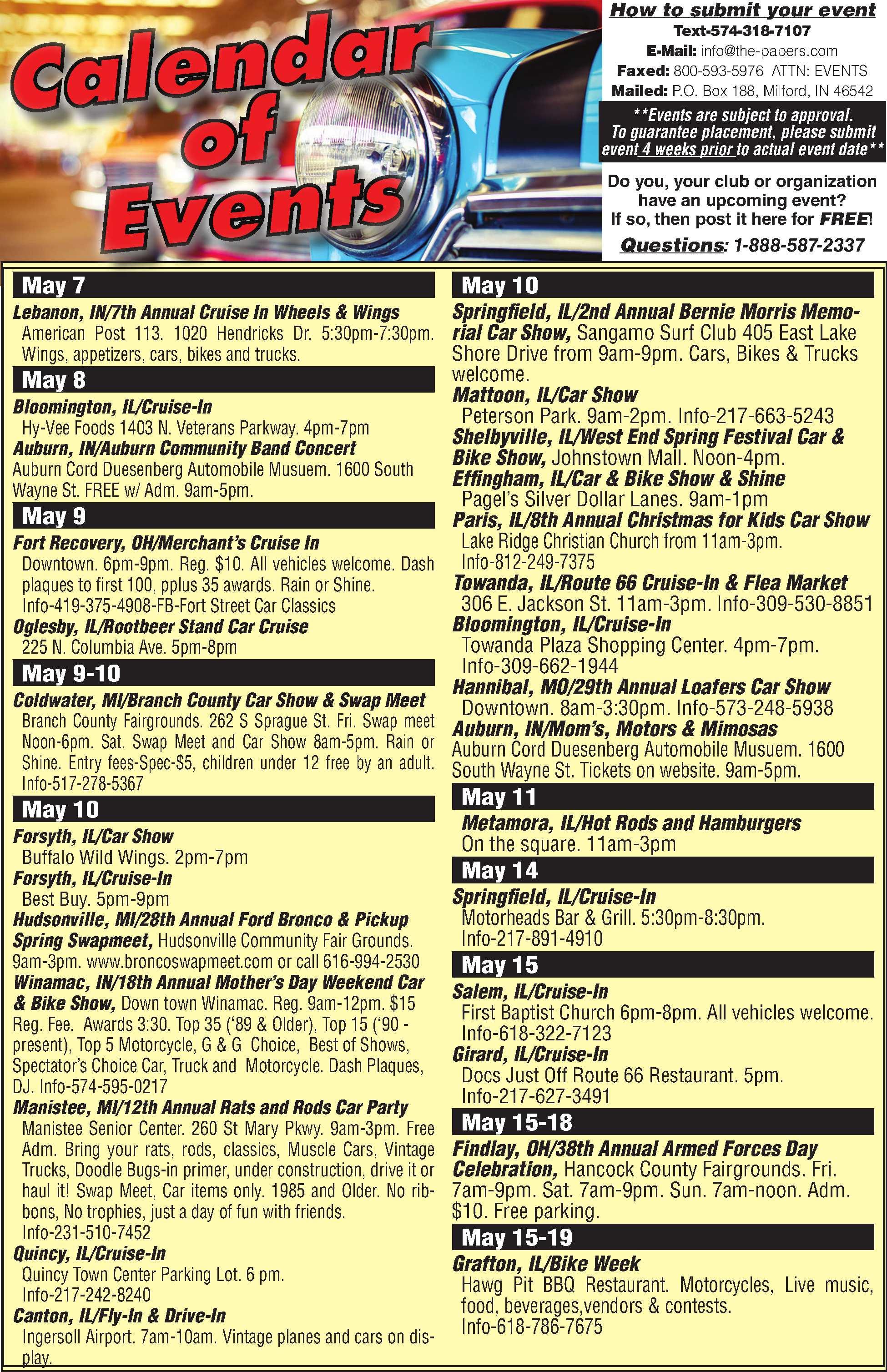 Calendar of Events

How to submit your event
Text-574-318-7107
E-Mail: info@the-papers.com
Faxed: 800-593-5976 ATTN: EVENTS
Mailed: P.O. Box 188, Milford, IN 46542

**Events are subject to approval. To guarantee placement, please submit event 4 weeks prior to actual event date**

Do you, your club or organization have an upcoming event? If so, then post it here for FREE!

Questions: 1-888-587-2337

May 7
Lebanon, IN/7th Annual Cruise In Wheels & Wings
American Post 113. 1020 Hendricks Dr. 5:30pm-7:30pm. Wings, appetizers, cars, bikes and trucks.

May 8
Bloomington, IL/Cruise-In
Hy-Vee Foods 1403 N. Veterans Parkway. 4pm-7pm
Auburn, IN/Auburn Community Band Concert
Auburn Cord Duesenberg Automobile Musuem. 1600 South Wayne St. FREE w/ Adm. 9am-5pm.

May 9
Fort Recovery, OH/Merchant's Cruise In
Downtown. 6pm-9pm. Reg. $10. All vehicles welcome. Dash plaques to first 100, pplus 35 awards. Rain or Shine. Info-419-375-4908-FB-Fort Street Car Classics
Oglesby, IL/Rootbeer Stand Car Cruise
225 N. Columbia Ave. 5pm-8pm

May 9-10
Coldwater, MI/Branch County Car Show & Swap Meet
Branch County Fairgrounds. 262 S Sprague St. Fri. Swap meet Noon-6pm. Sat. Swap Meet and Car Show 8am-5pm. Rain or Shine. Entry fees-Spec-$5, children under 12 free by an adult. Info-517-278-5367

May 10
Forsyth, IL/Car Show
Buffalo Wild Wings. 2pm-7pm
Forsyth, IL/Cruise-In
Best Buy. 5pm-9pm
Hudsonville, MI/28th Annual Ford Bronco & Pickup Spring Swapmeet, Hudsonville Community Fair Grounds. 9am-3pm. www.broncoswapmeet.com or call 616-994-2530
Winamac, IN/18th Annual Mother's Day Weekend Car & Bike Show, Down town Winamac. Reg. 9am-12pm. $15 Reg. Fee. Awards 3:30. Top 35 ('89 & Older), Top 15 ('90 - present), Top 5 Motorcycle, G & G Choice, Best of Shows, Spectator's Choice Car, Truck and Motorcycle. Dash Plaques, DJ. Info-574-595-0217
Manistee, MI/12th Annual Rats and Rods Car Party
Manistee Senior Center. 260 St Mary Pkwy. 9am-3pm. Free Adm. Bring your rats, rods, classics, Muscle Cars, Vintage Trucks, Doodle Bugs-in primer, under construction, drive it or haul it! Swap Meet, Car items only. 1985 and Older. No ribbons, No trophies, just a day of fun with friends. Info-231-510-7452
Quincy, IL/Cruise-In
Quincy Town Center Parking Lot. 6 pm. Info-217-242-8240
Canton, IL/Fly-In & Drive-In
Ingersoll Airport. 7am-10am. Vintage planes and cars on display.

May 10
Springfield, IL/2nd Annual Bernie Morris Memorial Car Show, Sangamo Surf Club 405 East Lake Shore Drive from 9am-9pm. Cars, Bikes & Trucks welcome.
Mattoon, IL/Car Show
Peterson Park. 9am-2pm. Info-217-663-5243
Shelbyville, IL/West End Spring Festival Car & Bike Show, Johnstown Mall. Noon-4pm.
Effingham, IL/Car & Bike Show & Shine
Pagel's Silver Dollar Lanes. 9am-1pm
Paris, IL/8th Annual Christmas for Kids Car Show
Lake Ridge Christian Church from 11am-3pm. Info-812-249-7375
Towanda, IL/Route 66 Cruise-In & Flea Market
306 E. Jackson St. 11am-3pm. Info-309-530-8851
Bloomington, IL/Cruise-In
Towanda Plaza Shopping Center. 4pm-7pm. Info-309-662-1944
Hannibal, MO/29th Annual Loafers Car Show
Downtown. 8am-3:30pm. Info-573-248-5938
Auburn, IN/Mom's, Motors & Mimosas
Auburn Cord Duesenberg Automobile Musuem. 1600 South Wayne St. Tickets on website. 9am-5pm.

May 11
Metamora, IL/Hot Rods and Hamburgers
On the square. 11am-3pm

May 14
Springfield, IL/Cruise-In
Motorheads Bar & Grill. 5:30pm-8:30pm. Info-217-891-4910

May 15
Salem, IL/Cruise-In
First Baptist Church 6pm-8pm. All vehicles welcome. Info-618-322-7123
Girard, IL/Cruise-In
Docs Just Off Route 66 Restaurant. 5pm. Info-217-627-3491

May 15-18
Findlay, OH/38th Annual Armed Forces Day Celebration, Hancock County Fairgrounds. Fri. 7am-9pm. Sat. 7am-9pm. Sun. 7am-noon. Adm. $10. Free parking.

May 15-19
Grafton, IL/Bike Week
Hawg Pit BBQ Restaurant. Motorcycles, Live music, food, beverages,vendors & contests. Info-618-786-7675